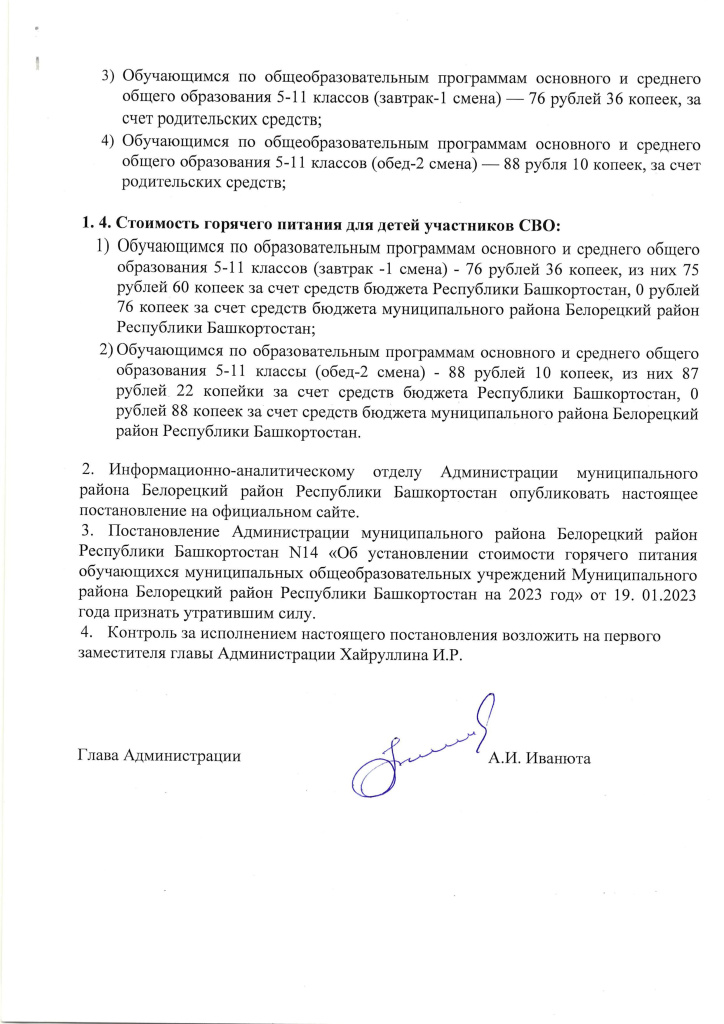 3) Обучающимся по общеобразовательным программам основного и среднего общего образования 5-11 классов (завтрак-1 смена) — 76 рублей 36 копеек, за счет родительских средств;

4) Обучающимся по общеобразовательным программам основного и среднего общего образования 5-11 классов (обед-2 смена) — 88 рубля 10 копеек, за счет родительских средств;

1. 4. Стоимость горячего питания для детей участников СВО:

1) Обучающимся по образовательным программам основного и среднего общего образования 5-11 классов (завтрак -1 смена) - 76 рублей 36 копеек, из них 75 рублей 60 копеек за счет средств бюджета Республики Башкортостан, 0 рублей 76 копеек за счет средств бюджета муниципального района Белорецкий район Республики Башкортостан;

2) Обучающимся по образовательным программам основного и среднего общего образования 5-11 классы (обед-2 смена) - 88 рублей 10 копеек, из них 87 рублей 22 копейки за счет средств бюджета Республики Башкортостан, 0 рублей 88 копеек за счет средств бюджета муниципального района Белорецкий район Республики Башкортостан.

2. Информационно-аналитическому отделу Администрации муниципального района Белорецкий район Республики Башкортостан опубликовать настоящее постановление на официальном сайте.

3. Постановление Администрации муниципального района Белорецкий район Республики Башкортостан N14 «Об установлении стоимости горячего питания обучающихся муниципальных общеобразовательных учреждений Муниципального района Белорецкий район Республики Башкортостан на 2023 год» от 19. 01.2023 года признать утратившим силу.

4. Контроль за исполнением настоящего постановления возложить на первого заместителя главы Администрации Хайруллина И.Р.

Глава Администрации

А.И. Иванюта